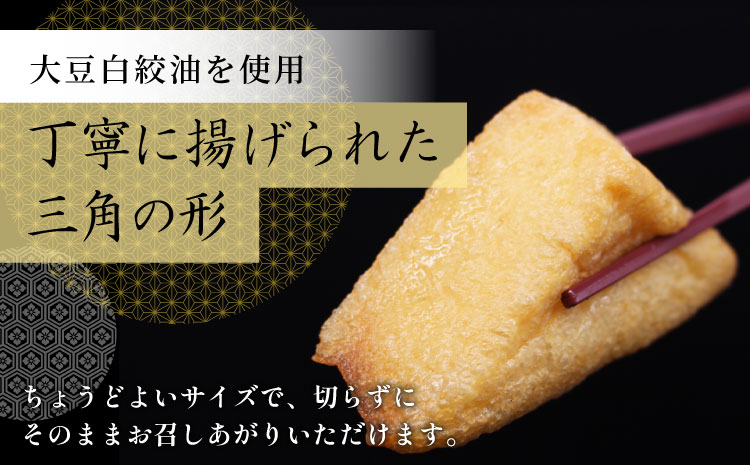 大豆白絞油を使用

丁寧に揚げられた
三角の形

ちょうどよいサイズで、切らずに
そのままお召しあがりいただけます。